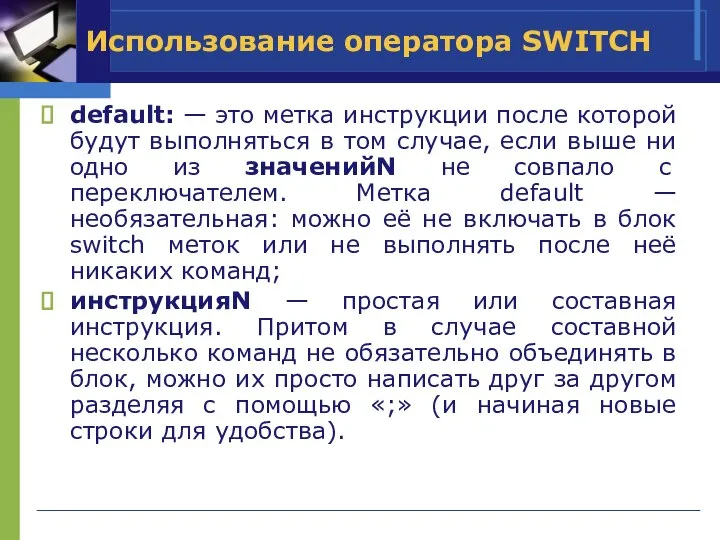 Использование оператора SWITCH

default: — это метка инструкции после которой будут выполняться в том случае, если выше ни одно из значенийN не совпало с переключателем. Метка default — необязательная: можно её не включать в блок switch меток или не выполнять после неё никаких команд;

инструкцияN — простая или составная инструкция. Притом в случае составной несколько команд не обязательно объединять в блок, можно их просто написать друг за другом разделяя с помощью «;» (и начиная новые строки для удобства).